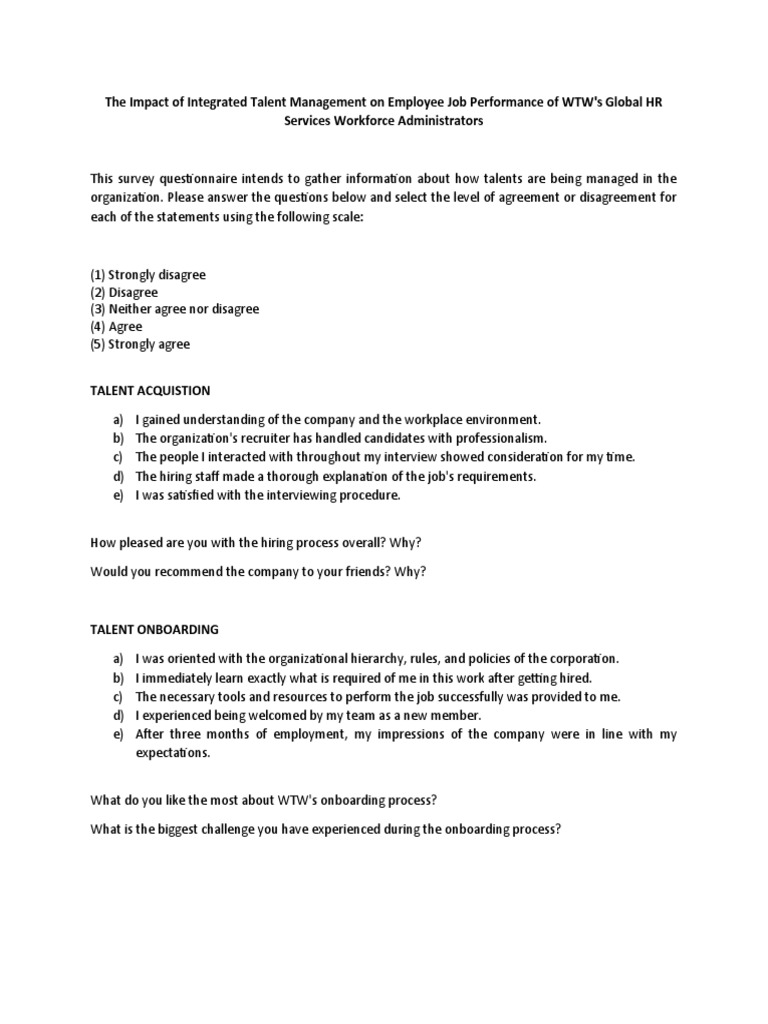 The Impact of Integrated Talent Management on Employee Job Performance of WTW's Global HR Services Workforce Administrators

This survey questionnaire intends to gather information about how talents are being managed in the organization. Please answer the questions below and select the level of agreement or disagreement for each of the statements using the following scale:

(1) Strongly disagree
(2) Disagree
(3) Neither agree nor disagree
(4) Agree
(5) Strongly agree

TALENT ACQUISTION

a) I gained understanding of the company and the workplace environment.
b) The organization's recruiter has handled candidates with professionalism.
c) The people I interacted with throughout my interview showed consideration for my time.
d) The hiring staff made a thorough explanation of the job's requirements.
e) I was satisfied with the interviewing procedure.

How pleased are you with the hiring process overall? Why?

Would you recommend the company to your friends? Why?

TALENT ONBOARDING

a) I was oriented with the organizational hierarchy, rules, and policies of the corporation.
b) I immediately learn exactly what is required of me in this work after getting hired.
c) The necessary tools and resources to perform the job successfully was provided to me.
d) I experienced being welcomed by my team as a new member.
e) After three months of employment, my impressions of the company were in line with my expectations.

What do you like the most about WTW's onboarding process?

What is the biggest challenge you have experienced during the onboarding process?